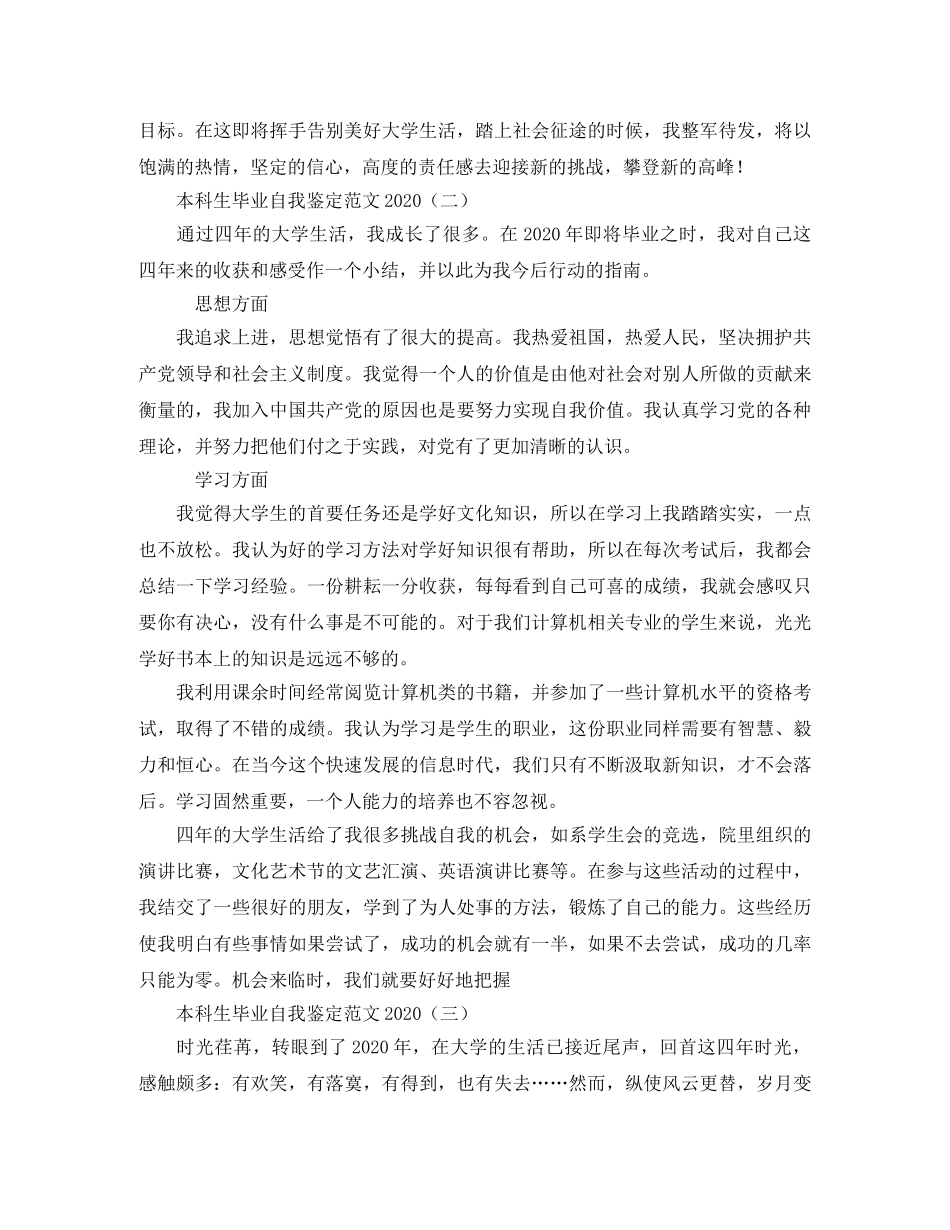 目标。在这即将挥手告别美好大学生活，踏上社会征途的时候，我整军待发，将以饱满的热情，坚定的信心，高度的责任感去迎接新的挑战，攀登新的高峰！

本科生毕业自我鉴定范文2020（二）

通过四年的大学生活，我成长了很多。在2020年即将毕业之时，我对自己这四年来的收获和感受作一个小结，并以此为我今后行动的指南。

思想方面

我追求上进，思想觉悟有了很大的提高。我热爱祖国，热爱人民，坚决拥护共产党领导和社会主义制度。我觉得一个人的价值是由他对社会对别人所做的贡献来衡量的，我加入中国共产党的原因也是要努力实现自我价值。我认真学习党的各种理论，并努力把他们付之于实践，对党有了更加清晰的认识。

学习方面

我觉得大学生的首要任务还是学好文化知识，所以在学习上我踏踏实实，一点也不放松。我认为好的学习方法对学好知识很有帮助，所以在每次考试后，我都会总结一下学习经验。一份耕耘一分收获，每每看到自己可喜的成绩，我就会感叹只要你有决心，没有什么事是不可能的。对于我们计算机相关专业的学生来说，光光学好书本上的知识是远远不够的。

我利用课余时间经常阅览计算机类的书籍，并参加了一些计算机水平的资格考试，取得了不错的成绩。我认为学习是学生的职业，这份职业同样需要有智慧、毅力和恒心。在当今这个快速发展的信息时代，我们只有不断汲取新知识，才不会落后。学习固然重要，一个人能力的培养也不容忽视。

四年的大学生活给了我很多挑战自我的机会，如系学生会的竞选，院里组织的演讲比赛，文化艺术节的文艺汇演、英语演讲比赛等。在参与这些活动的过程中，我结交了一些很好的朋友，学到了为人处事的方法，锻炼了自己的能力。这些经历使我明白有些事情如果尝试了，成功的机会就有一半，如果不去尝试，成功的几率只能为零。机会来临时，我们就要好好地把握

本科生毕业自我鉴定范文2020（三）

时光荏苒，转眼到了2020年，在大学的生活已接近尾声，回首这四年时光，感触颇多：有欢笑，有落寞，有得到，也有失去……然而，纵使风云更替，岁月变